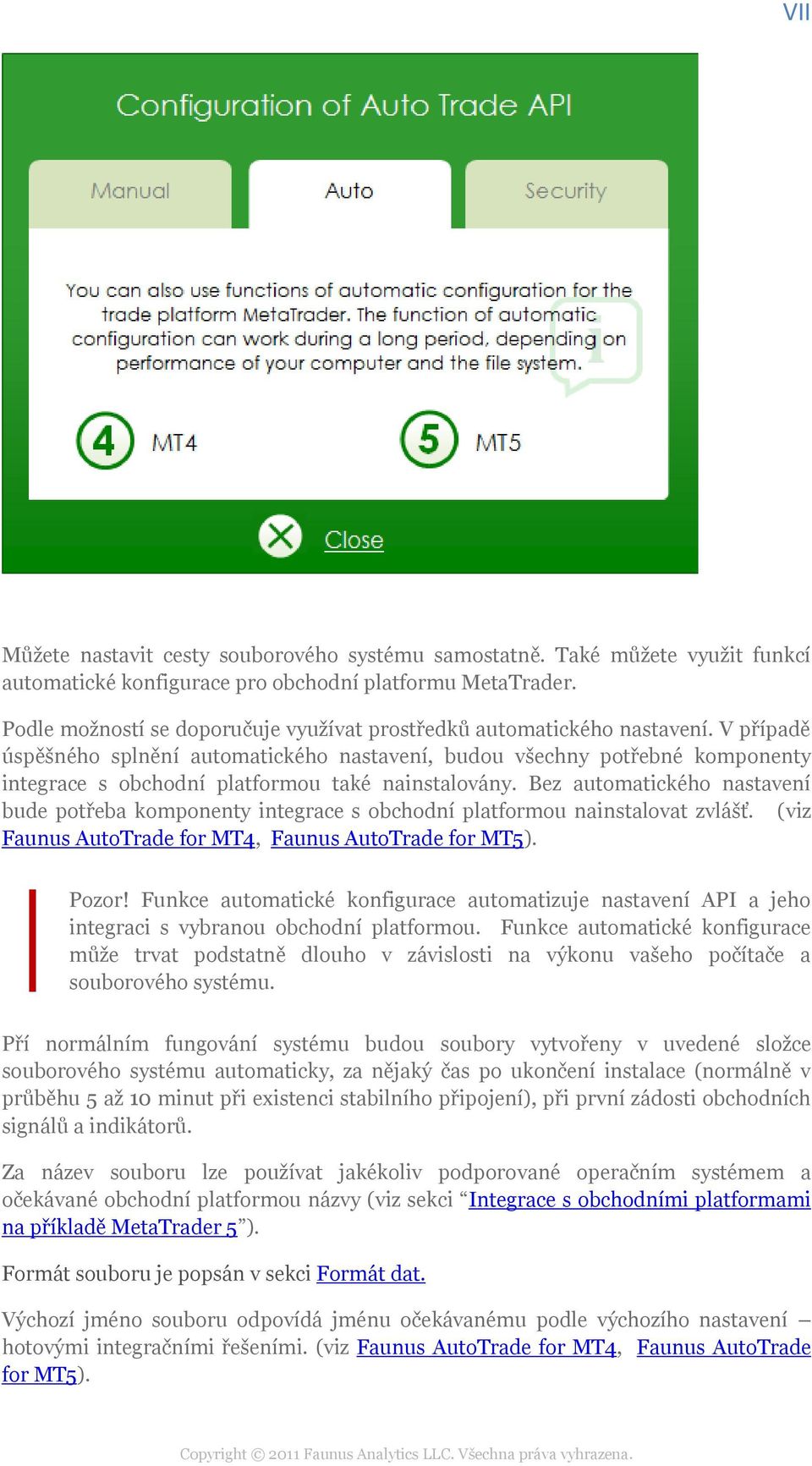 VII

Configuration of Auto Trade API

Manual

Auto

Security

You can also use functions of automatic configuration for the trade platform MetaTrader. The function of automatic configuration can work during a long period, depending on performance of your computer and the file system.

4 MT4

5 MT5

Close

Můžete nastavit cesty souborového systému samostatně. Také můžete využit funkcí automatické konfigurace pro obchodní platformu MetaTrader.

Podle možností se doporučuje využívat prostředků automatického nastavení. V případě úspěšného splnění automatického nastavení, budou všechny potřebné komponenty integrace s obchodní platformou také nainstalovány. Bez automatického nastavení bude potřeba komponenty integrace s obchodní platformou nainstalovat zvlášť. (viz Faunus AutoTrade for MT4, Faunus AutoTrade for MT5).

Pozor! Funkce automatické konfigurace automatizuje nastavení API a jeho integraci s vybranou obchodní platformou. Funkce automatické konfigurace může trvat podstatně dlouho v závislosti na výkonu vašeho počítače a souborového systému.

Pří normálním fungování systému budou soubory vytvořeny v uvedené složce souborového systému automaticky, za nějaký čas po ukončení instalace (normálně v průběhu 5 až 10 minut při existenci stabilního připojení), při první zádosti obchodních signálů a indikátorů.

Za název souboru lze používat jakékoliv podporované operačním systémem a očekávané obchodní platformou názvy (viz sekci “Integrace s obchodními platformami na příkladě MetaTrader 5”).

Formát souboru je popsán v sekci Formát dat.

Výchozí jméno souboru odpovídá jménu očekávanému podle výchozího nastavení – hotovými integračními řešeními. (viz Faunus AutoTrade for MT4, Faunus AutoTrade for MT5).

Copyright © 2011 Faunus Analytics LLC. Všechna práva vyhrazena.